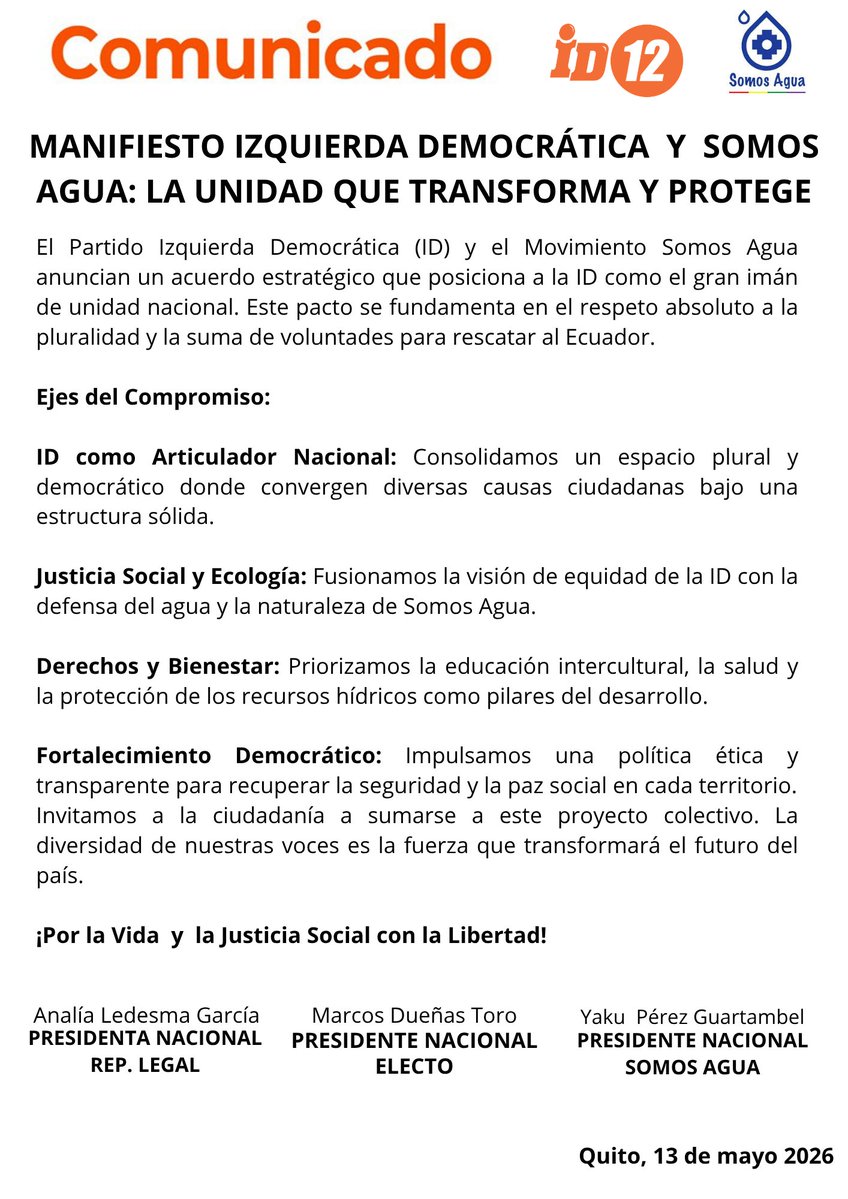 Comunicado

ID 12

Somos Agua

MANIFIESTO IZQUIERDA DEMOCRÁTICA Y SOMOS AGUA: LA UNIDAD QUE TRANSFORMA Y PROTEGE

El Partido Izquierda Democrática (ID) y el Movimiento Somos Agua anuncian un acuerdo estratégico que posiciona a la ID como el gran imán de unidad nacional. Este pacto se fundamenta en el respeto absoluto a la pluralidad y la suma de voluntades para rescatar al Ecuador.

Ejes del Compromiso:

ID como Articulador Nacional: Consolidamos un espacio plural y democrático donde convergen diversas causas ciudadanas bajo una estructura sólida.

Justicia Social y Ecología: Fusionamos la visión de equidad de la ID con la defensa del agua y la naturaleza de Somos Agua.

Derechos y Bienestar: Priorizamos la educación intercultural, la salud y la protección de los recursos hídricos como pilares del desarrollo.

Fortalecimiento Democrático: Impulsamos una política ética y transparente para recuperar la seguridad y la paz social en cada territorio. Invitamos a la ciudadanía a sumarse a este proyecto colectivo. La diversidad de nuestras voces es la fuerza que transformará el futuro del país.

¡Por la Vida y la Justicia Social con la Libertad!

Analía Ledesma García
PRESIDENTA NACIONAL
REP. LEGAL

Marcos Dueñas Toro
PRESIDENTE NACIONAL
ELECTO

Yaku Pérez Guartambel
PRESIDENTE NACIONAL
SOMOS AGUA

Quito, 13 de mayo 2026